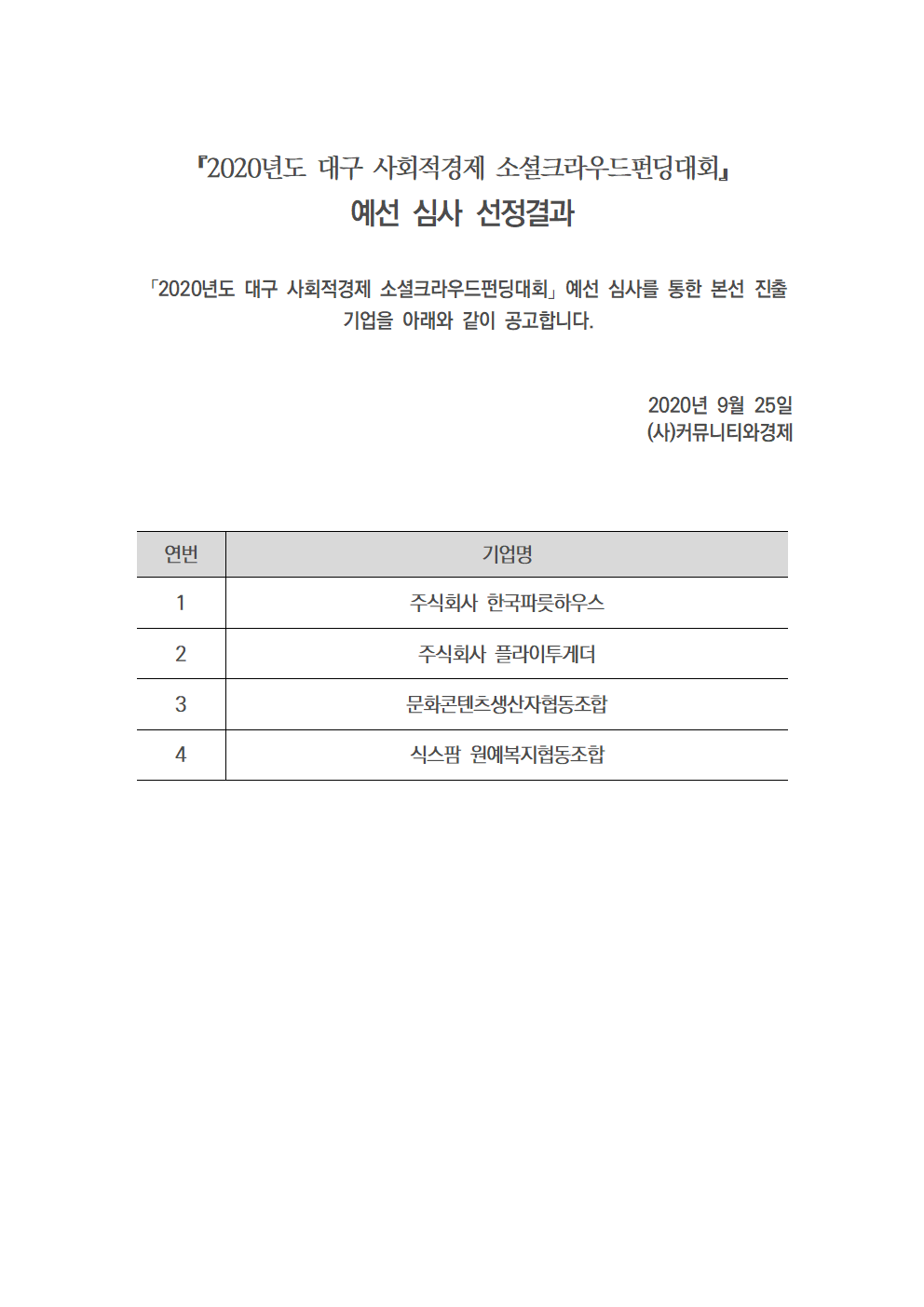 『2020년도 대구 사회적경제 소셜크라우드펀딩대회』
예선 심사 선정결과

「2020년도 대구 사회적경제 소셜크라우드펀딩대회」 예선 심사를 통한 본선 진출 기업을 아래와 같이 공고합니다.

2020년 9월 25일
(사)커뮤니티와경제

| 연번 | 기업명 |
|---|---|
| 1 | 주식회사 한국파릇하우스 |
| 2 | 주식회사 플라이투게더 |
| 3 | 문화콘텐츠생산자협동조합 |
| 4 | 식스팜 원예복지협동조합 |